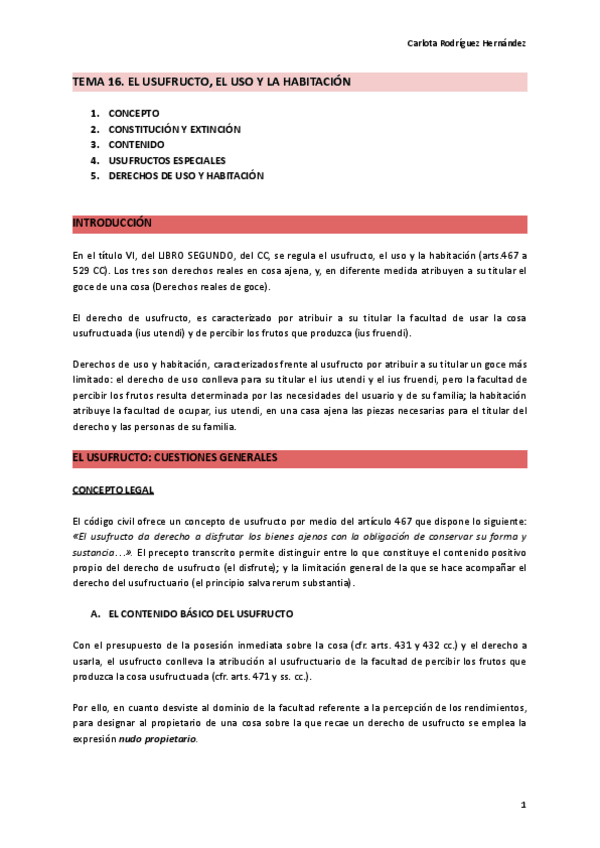 Carlota Rodríguez Hernández

TEMA 16. EL USUFRUCTO, EL USO Y LA HABITACIÓN

1. CONCEPTO
2. CONSTITUCIÓN Y EXTINCIÓN
3. CONTENIDO
4. USUFRUCTOS ESPECIALES
5. DERECHOS DE USO Y HABITACIÓN

INTRODUCCIÓN

En el título VI, del LIBRO SEGUNDO, del CC, se regula el usufructo, el uso y la habitación (arts.467 a 529 CC). Los tres son derechos reales en cosa ajena, y, en diferente medida atribuyen a su titular el goce de una cosa (Derechos reales de goce).

El derecho de usufructo, es caracterizado por atribuir a su titular la facultad de usar la cosa usufructuada (ius utendi) y de percibir los frutos que produzca (ius fruendi).

Derechos de uso y habitación, caracterizados frente al usufructo por atribuir a su titular un goce más limitado: el derecho de uso conlleva para su titular el ius utendi y el ius fruendi, pero la facultad de percibir los frutos resulta determinada por las necesidades del usuario y de su familia; la habitación atribuye la facultad de ocupar, ius utendi, en una casa ajena las piezas necesarias para el titular del derecho y las personas de su familia.

EL USUFRUCTO: CUESTIONES GENERALES

CONCEPTO LEGAL

El código civil ofrece un concepto de usufructo por medio del artículo 467 que dispone lo siguiente: «El usufructo da derecho a disfrutar los bienes ajenos con la obligación de conservar su forma y sustancia…». El precepto transcrito permite distinguir entre lo que constituye el contenido positivo propio del derecho de usufructo (el disfrute); y la limitación general de la que se hace acompañar el derecho del usufructuario (el principio salva rerum substantia).

A. EL CONTENIDO BÁSICO DEL USUFRUCTO

Con el presupuesto de la posesión inmediata sobre la cosa (cfr. arts. 431 y 432 cc.) y el derecho a usarla, el usufructo conlleva la atribución al usufructuario de la facultad de percibir los frutos que produzca la cosa usufructuada (cfr. arts. 471 y ss. cc.).

Por ello, en cuanto desviste al dominio de la facultad referente a la percepción de los rendimientos, para designar al propietario de una cosa sobre la que recae un derecho de usufructo se emplea la expresión nudo propietario.

1